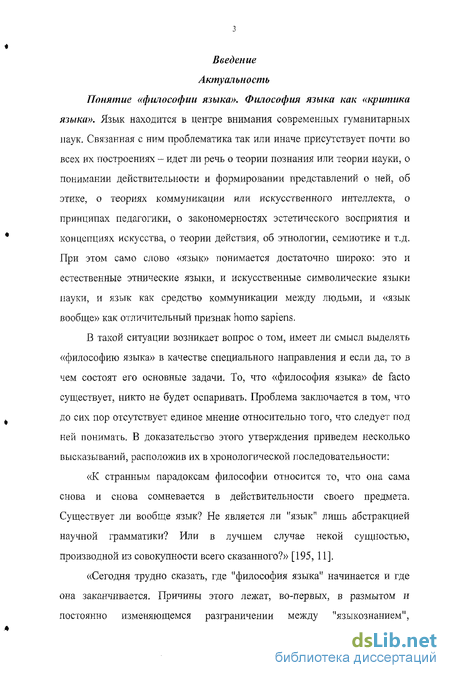 3

Введение

Актуальность

Понятие «философии языка». Философия языка как «критика языка». Язык находится в центре внимания современных гуманитарных наук. Связанная с ним проблематика так или иначе присутствует почти во всех их построениях – идет ли речь о теории познания или теории науки, о понимании действительности и формировании представлений о ней, об этике, о теориях коммуникации или искусственного интеллекта, о принципах педагогики, о закономерностях эстетического восприятия и концепциях искусства, о теории действия, об этнологии, семиотике и т.д. При этом само слово «язык» понимается достаточно широко: это и естественные этнические языки, и искусственные символические языки науки, и язык как средство коммуникации между людьми, и «язык вообще» как отличительный признак homo sapiens.

В такой ситуации возникает вопрос о том, имеет ли смысл выделять «философию языка» в качестве специального направления и если да, то в чем состоят его основные задачи. То, что «философия языка» de facto существует, никто не будет оспаривать. Проблема заключается в том, что до сих пор отсутствует единое мнение относительно того, что следует под ней понимать. В доказательство этого утверждения приведем несколько высказываний, расположив их в хронологической последовательности:

«К странным парадоксам философии относится то, что она сама снова и снова сомневается в действительности своего предмета. Существует ли вообще язык? Не является ли "язык" лишь абстракцией научной грамматики? Или в лучшем случае некой сущностью, производной из совокупности всего сказанного?» [195, 11].

«Сегодня трудно сказать, где "философия языка" начинается и где она заканчивается. Причины этого лежат, во-первых, в размытом и постоянно изменяющемся разграничении между "языкознанием",

dsLib.net
библиотека диссертаций